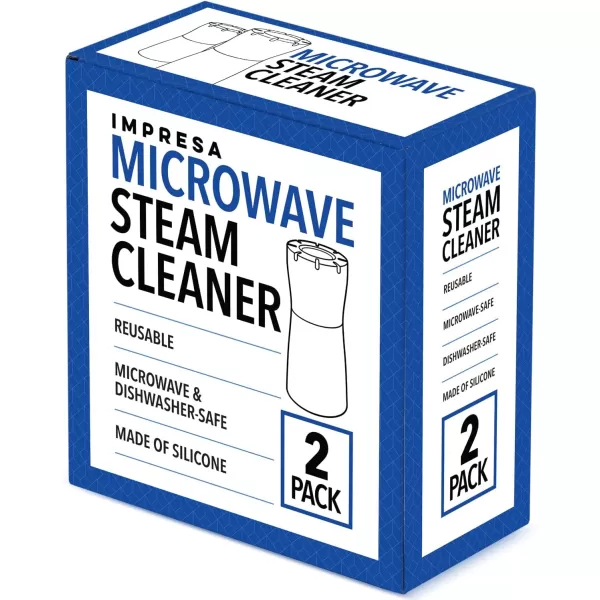 MICROWAVE STEAM CLEANER

IMPRESA
MICROWAVE
STEAM
CLEANER

REUSABLE

MICROWAVE & DISHWASHER-SAFE

MADE OF SILICONE

2 PACK

MICROWAVE
STEAM
CLEANER

REUSABLE

MICROWAVE-SAFE

DISHWASHER-SAFE

MADE OF SILICONE

2 PACK